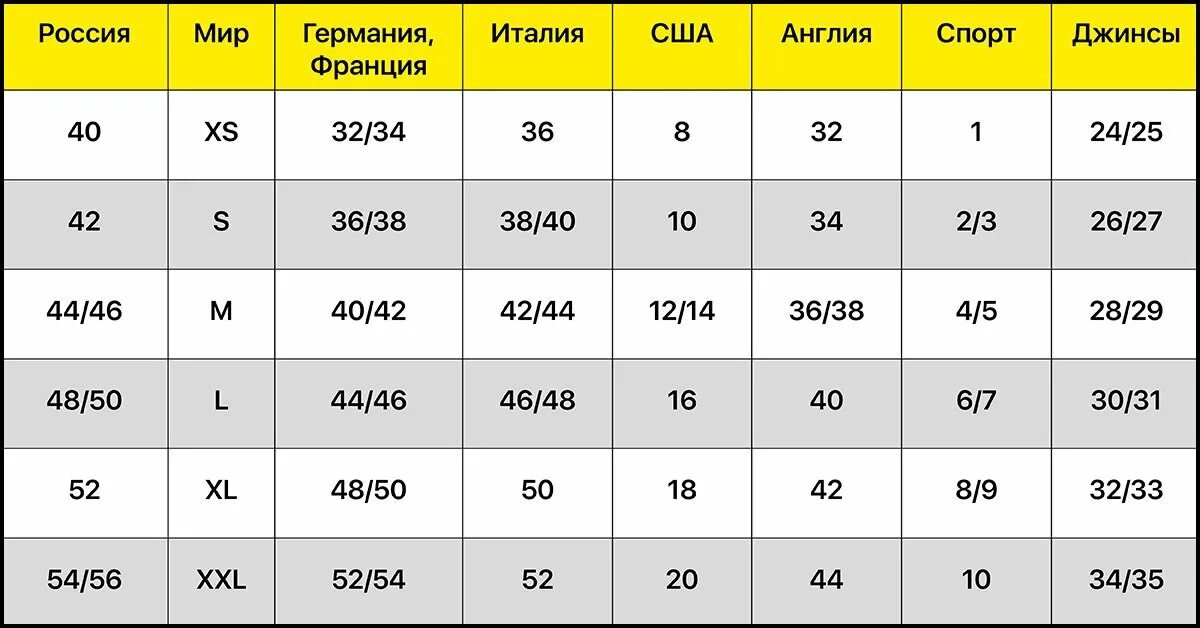 | Россия | Мир | Германия, Франция | Италия | США | Англия | Спорт | Джинсы |
|---|---|---|---|---|---|---|---|
| 40 | XS | 32/34 | 36 | 8 | 32 | 1 | 24/25 |
| 42 | S | 36/38 | 38/40 | 10 | 34 | 2/3 | 26/27 |
| 44/46 | M | 40/42 | 42/44 | 12/14 | 36/38 | 4/5 | 28/29 |
| 48/50 | L | 44/46 | 46/48 | 16 | 40 | 6/7 | 30/31 |
| 52 | XL | 48/50 | 50 | 18 | 42 | 8/9 | 32/33 |
| 54/56 | XXL | 52/54 | 52 | 20 | 44 | 10 | 34/35 |